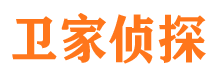 卫家侦探